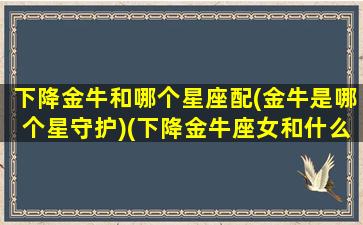 下降金牛和哪个星座配(金牛是哪个星守护)(下降金牛座女和什么